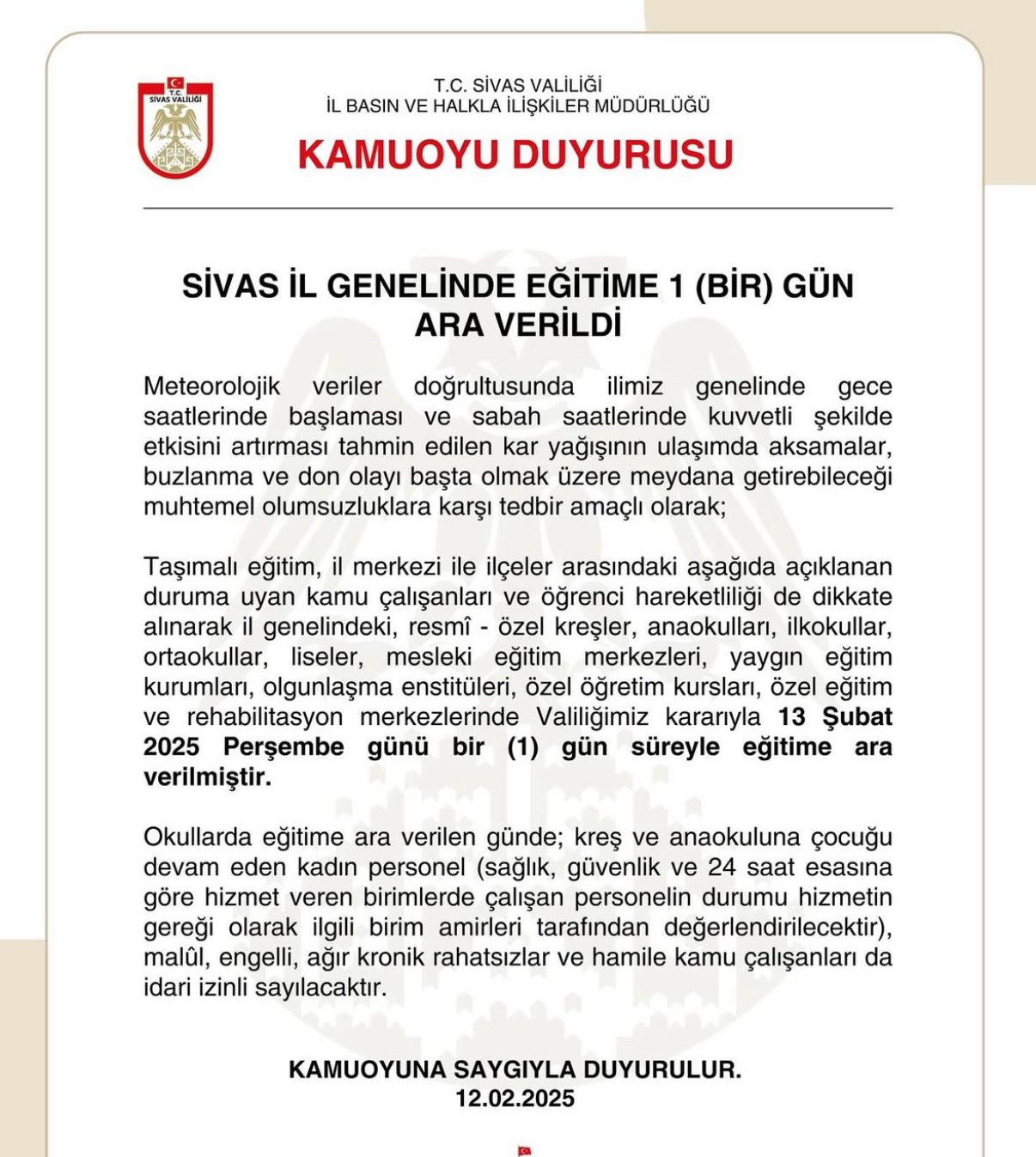 T.C.
SİVAS VALİLİĞİ

T.C. SİVAS VALİLİĞİ
İL BASIN VE HALKLA İLİŞKİLER MÜDÜRLÜĞÜ

KAMUOYU DUYURUSU

SİVAS İL GENELİNDE EĞİTİME 1 (BİR) GÜN ARA VERİLDİ

Meteorolojik veriler doğrultusunda ilimiz genelinde gece saatlerinde başlaması ve sabah saatlerinde kuvvetli şekilde etkisini artırması tahmin edilen kar yağışının ulaşımda aksamalar, buzlanma ve don olayı başta olmak üzere meydana getirebileceği muhtemel olumsuzluklara karşı tedbir amaçlı olarak;

Taşımalı eğitim, il merkezi ile ilçeler arasındaki aşağıda açıklanan duruma uyan kamu çalışanları ve öğrenci hareketliliği de dikkate alınarak il genelindeki, resmî - özel kreşler, anaokulları, ilkokullar, ortaokullar, liseler, mesleki eğitim merkezleri, yaygın eğitim kurumları, olgunlaşma enstitüleri, özel öğretim kursları, özel eğitim ve rehabilitasyon merkezlerinde Valiliğimiz kararıyla 13 Şubat 2025 Perşembe günü bir (1) gün süreyle eğitime ara verilmiştir.

Okullarda eğitime ara verilen günde; kreş ve anaokuluna çocuğu devam eden kadın personel (sağlık, güvenlik ve 24 saat esasına göre hizmet veren birimlerde çalışan personelin durumu hizmetin gereği olarak ilgili birim amirleri tarafından değerlendirilecektir), malûl, engelli, ağır kronik rahatsızlar ve hamile kamu çalışanları da idari izinli sayılacaktır.

KAMUOYUNA SAYGIYLA DUYURULUR.
12.02.2025